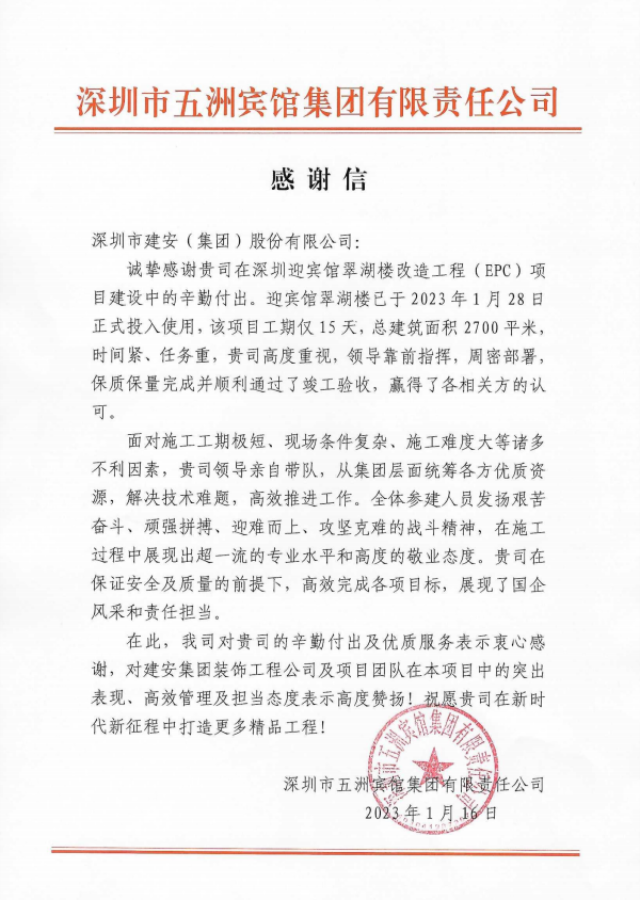 深圳市五洲宾馆集团有限责任公司

感谢信

深圳市建安（集团）股份有限公司：

诚挚感谢贵司在深圳迎宾馆翠湖楼改造工程（EPC）项目建设中的辛勤付出。迎宾馆翠湖楼已于2023年1月28日正式投入使用，该项目工期仅15天，总建筑面积2700平米，时间紧、任务重，贵司高度重视，领导靠前指挥，周密部署，保质保量完成并顺利通过了竣工验收，赢得了各相关方的认可。

面对施工工期极短、现场条件复杂、施工难度大等诸多不利因素，贵司领导亲自带队，从集团层面统筹各方优质资源，解决技术难题，高效推进工作。全体参建人员发扬艰苦奋斗、顽强拼搏、迎难而上、攻坚克难的战斗精神，在施工过程中展现出超一流的专业水平和高度的敬业态度。贵司在保证安全及质量的前提下，高效完成各项目标，展现了国企风采和责任担当。

在此，我司对贵司的辛勤付出及优质服务表示衷心感谢，对建安集团装饰工程公司及项目团队在本项目中的突出表现、高效管理及担当态度表示高度赞扬！祝愿贵司在新时代新征程中打造更多精品工程！

深圳市五洲宾馆集团有限责任公司
2023年1月16日

深圳市五洲宾馆集团有限责任公司